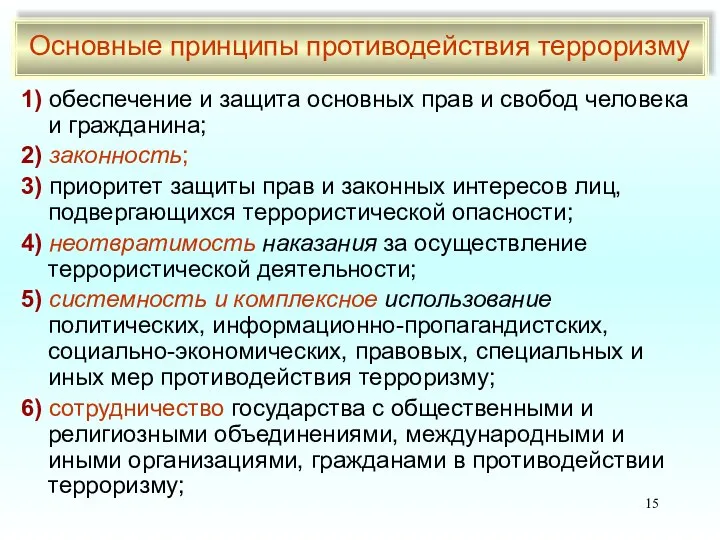 Основные принципы противодействия терроризму

1) обеспечение и защита основных прав и свобод человека и гражданина;

2) законность;

3) приоритет защиты прав и законных интересов лиц, подвергающихся террористической опасности;

4) неотвратимость наказания за осуществление террористической деятельности;

5) системность и комплексное использование политических, информационно-пропагандистских, социально-экономических, правовых, специальных и иных мер противодействия терроризму;

6) сотрудничество государства с общественными и религиозными объединениями, международными и иными организациями, гражданами в противодействии терроризму;

15